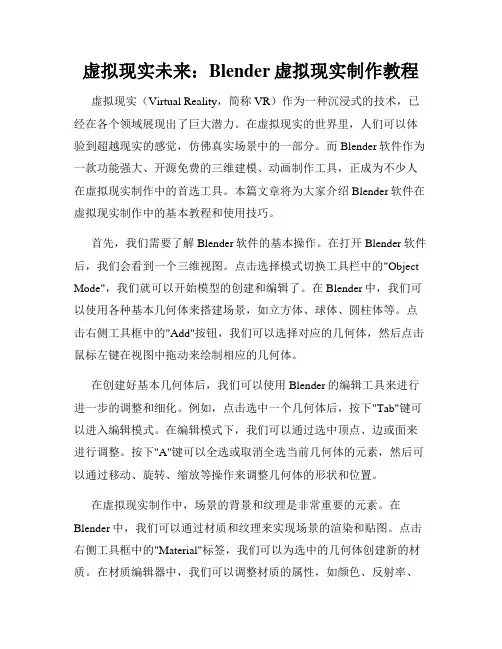 虚拟现实未来：Blender 虚拟现实制作教程

虚拟现实（Virtual Reality，简称 VR）作为一种沉浸式的技术，已经在各个领域展现出了巨大潜力。在虚拟现实的世界里，人们可以体验到超越现实的感觉，仿佛真实场景中的一部分。而 Blender 软件作为一款功能强大、开源免费的三维建模、动画制作工具，正成为不少人在虚拟现实制作中的首选工具。本篇文章将为大家介绍 Blender 软件在虚拟现实制作中的基本教程和使用技巧。

首先，我们需要了解 Blender 软件的基本操作。在打开 Blender 软件后，我们会看到一个三维视图。点击选择模式切换工具栏中的"Object Mode"，我们就可以开始模型的创建和编辑了。在 Blender 中，我们可以使用各种基本几何体来搭建场景，如立方体、球体、圆柱体等。点击右侧工具框中的"Add"按钮，我们可以选择对应的几何体，然后点击鼠标左键在视图中拖动来绘制相应的几何体。

在创建好基本几何体后，我们可以使用 Blender 的编辑工具来进行进一步的调整和细化。例如，点击选中一个几何体后，按下"Tab"键可以进入编辑模式。在编辑模式下，我们可以通过选中顶点、边或面来进行调整。按下"A"键可以全选或取消全选当前几何体的元素，然后可以通过移动、旋转、缩放等操作来调整几何体的形状和位置。

在虚拟现实制作中，场景的背景和纹理是非常重要的元素。在 Blender 中，我们可以通过材质和纹理来实现场景的渲染和贴图。点击右侧工具框中的"Material"标签，我们可以为选中的几何体创建新的材质。在材质编辑器中，我们可以调整材质的属性，如颜色、反射率、